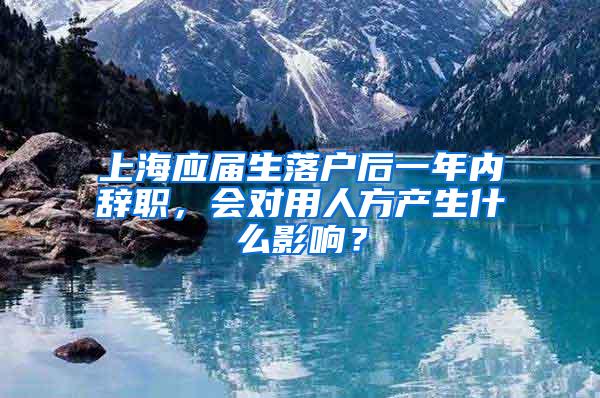 上海应届生落户后一年内辞职，会对用人方产生什么影响？